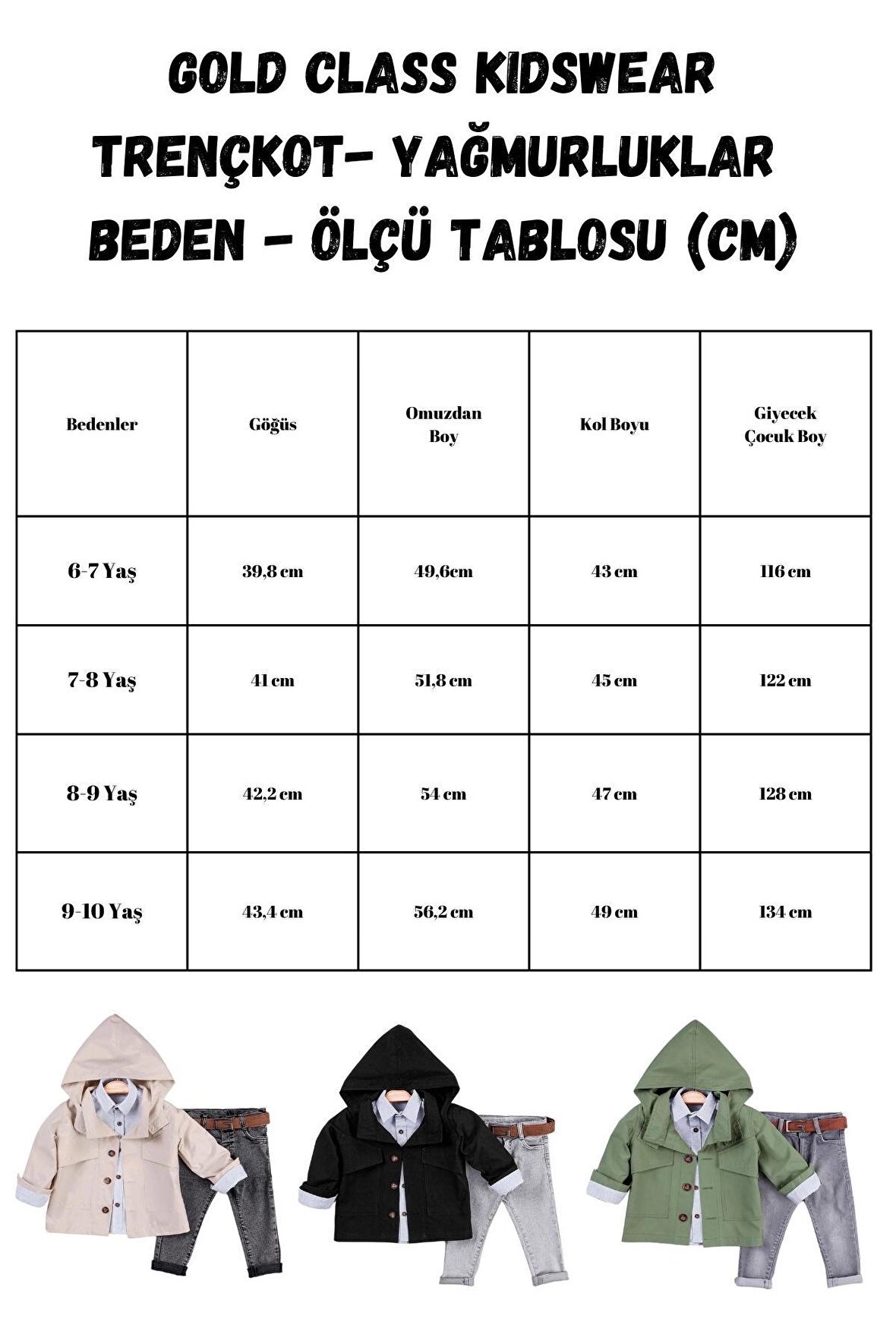 GOLD CLASS KIDSWEAR
TRENÇKOT- YAĞMURLUKLAR
BEDEN - ÖLÇÜ TABLOSU (CM)

| Bedenler | Göğüs | Omuzdan Boy | Kol Boyu | Giyecek Çocuk Boy |
|---|---|---|---|---|
| 6-7 Yaş | 39,8 cm | 49,6cm | 43 cm | 116 cm |
| 7-8 Yaş | 41 cm | 51,8 cm | 45 cm | 122 cm |
| 8-9 Yaş | 42,2 cm | 54 cm | 47 cm | 128 cm |
| 9-10 Yaş | 43,4 cm | 56,2 cm | 49 cm | 134 cm |